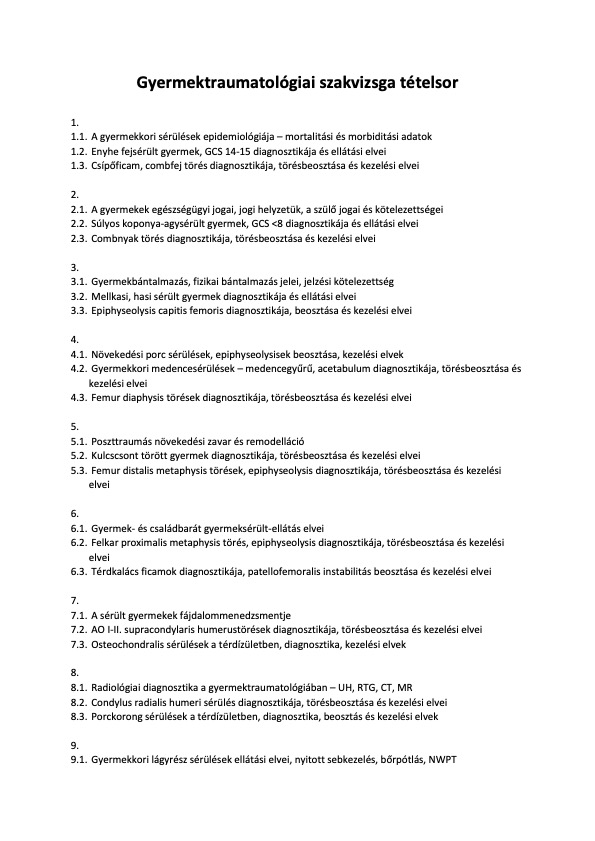 Gyermektraumatológiai szakvizsga tételsor

1.
1.1. A gyermekkori sérülések epidemiológiája – mortalitási és morbiditási adatok
1.2. Enyhe fejsérült gyermek, GCS 14-15 diagnosztikája és ellátási elvei
1.3. Csípőficam, combfej törés diagnosztikája, törésbeosztása és kezelési elvei

2.
2.1. A gyermekek egészségügyi jogai, jogi helyzetük, a szülő jogai és kötelezettségei
2.2. Súlyos koponya-agysérült gyermek, GCS <8 diagnosztikája és ellátási elvei
2.3. Combnyak törés diagnosztikája, törésbeosztása és kezelési elvei

3.
3.1. Gyermekbántalmazás, fizikai bántalmazás jelei, jelzési kötelezettség
3.2. Mellkasi, hasi sérült gyermek diagnosztikája és ellátási elvei
3.3. Epiphyseolysis capitis femoris diagnosztikája, beosztása és kezelési elvei

4.
4.1. Növekedési porc sérülések, epiphyseolysisek beosztása, kezelési elvek
4.2. Gyermekkori medencesérülések – medencegyűrű, acetabulum diagnosztikája, törésbeosztása és kezelési elvei
4.3. Femur diaphysis törések diagnosztikája, törésbeosztása és kezelési elvei

5.
5.1. Poszttraumás növekedési zavar és remodelláció
5.2. Kulcscsont törött gyermek diagnosztikája, törésbeosztása és kezelési elvei
5.3. Femur distalis metaphysis törések, epiphyseolysis diagnosztikája, törésbeosztása és kezelési elvei

6.
6.1. Gyermek- és családbarát gyermeksérült-ellátás elvei
6.2. Felkar proximalis metaphysis törés, epiphyseolysis diagnosztikája, törésbeosztása és kezelési elvei
6.3. Térdkalács ficamok diagnosztikája, patellofemoralis instabilitás beosztása és kezelési elvei

7.
7.1. A sérült gyermekek fájdalommenedzsmentje
7.2. AO I-II. supracondylaris humerustörések diagnosztikája, törésbeosztása és kezelési elvei
7.3. Osteochondralis sérülések a térdízületben, diagnosztika, kezelési elvek

8.
8.1. Radiológiai diagnosztika a gyermektraumatológiában – UH, RTG, CT, MR
8.2. Condylus radialis humeri sérülés diagnosztikája, törésbeosztása és kezelési elvei
8.3. Porckorong sérülések a térdízületben, diagnosztika, beosztás és kezelési elvek

9.
9.1. Gyermekkori lágyrész sérülések ellátási elvei, nyitott sebkezelés, bőrpótlás, NWPT